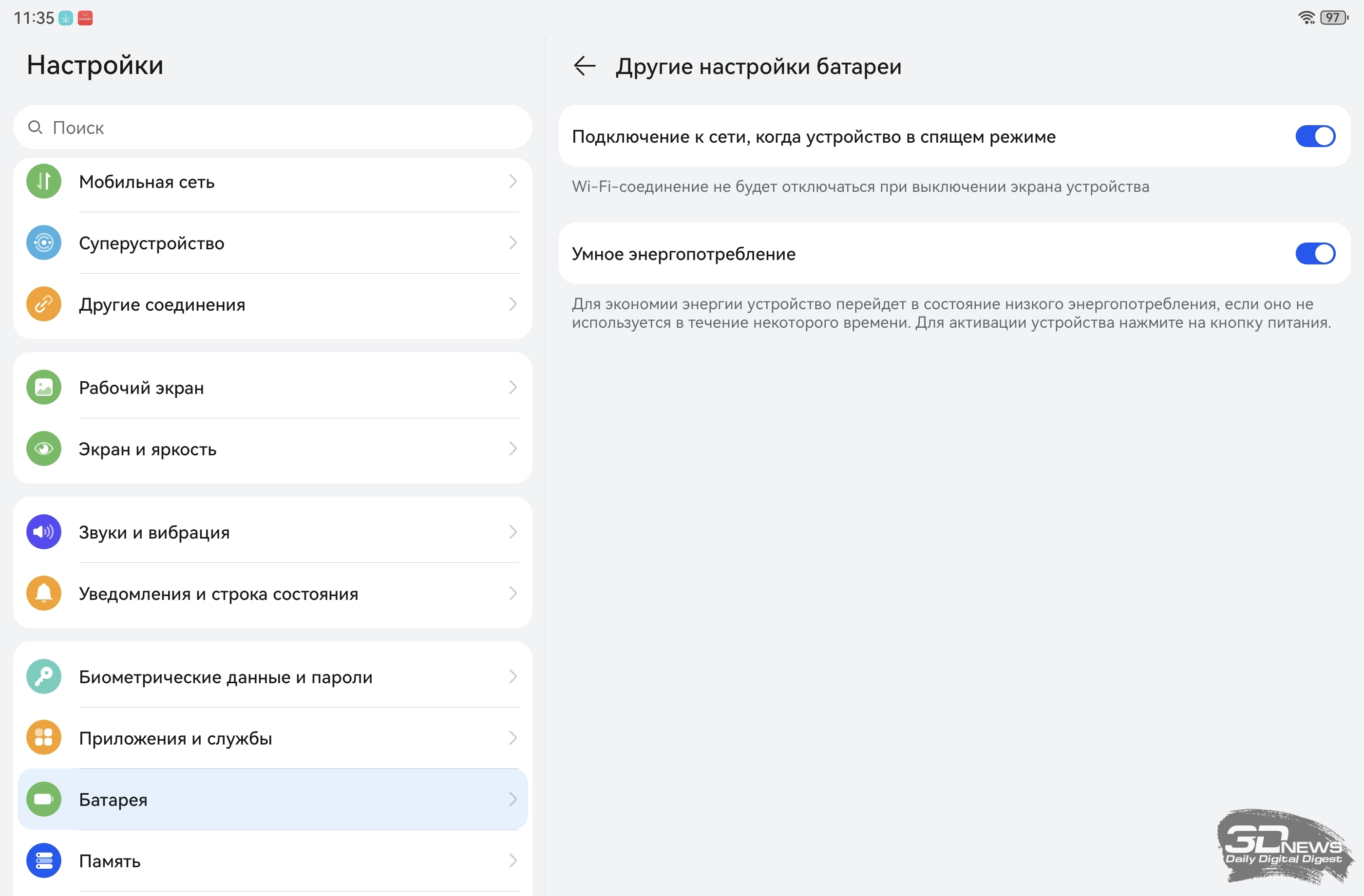 11:35

97

Настройки

Поиск

Мобильная сеть

Суперустройство

Другие соединения

Рабочий экран

Экран и яркость

Звуки и вибрация

Уведомления и строка состояния

Биометрические данные и пароли

Приложения и службы

Батарея

Память

Другие настройки батареи

Подключение к сети, когда устройство в спящем режиме

Wi-Fi-соединение не будет отключаться при выключении экрана устройства

Умное энергопотребление

Для экономии энергии устройство перейдет в состояние низкого энергопотребления, если оно не используется в течение некоторого времени. Для активации устройства нажмите на кнопку питания.

3DNEWS
Daily Digital Digest